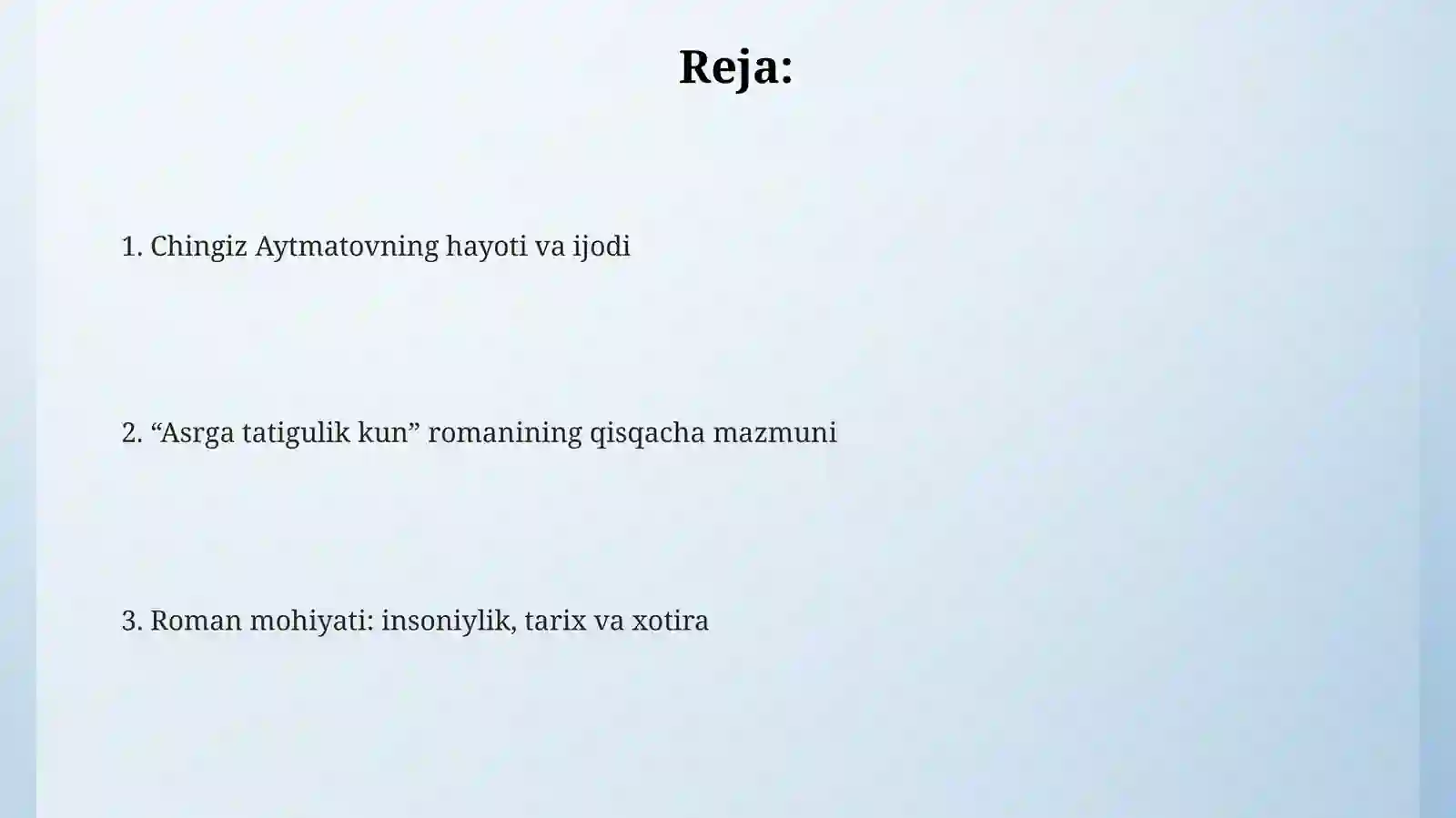 Reja:

1. Chingiz Aytmatovning hayoti va ijodi

2. “Asrga tatigulik kun” romanining qisqacha mazmuni

3. Roman mohiyati: insoniylik, tarix va xotira